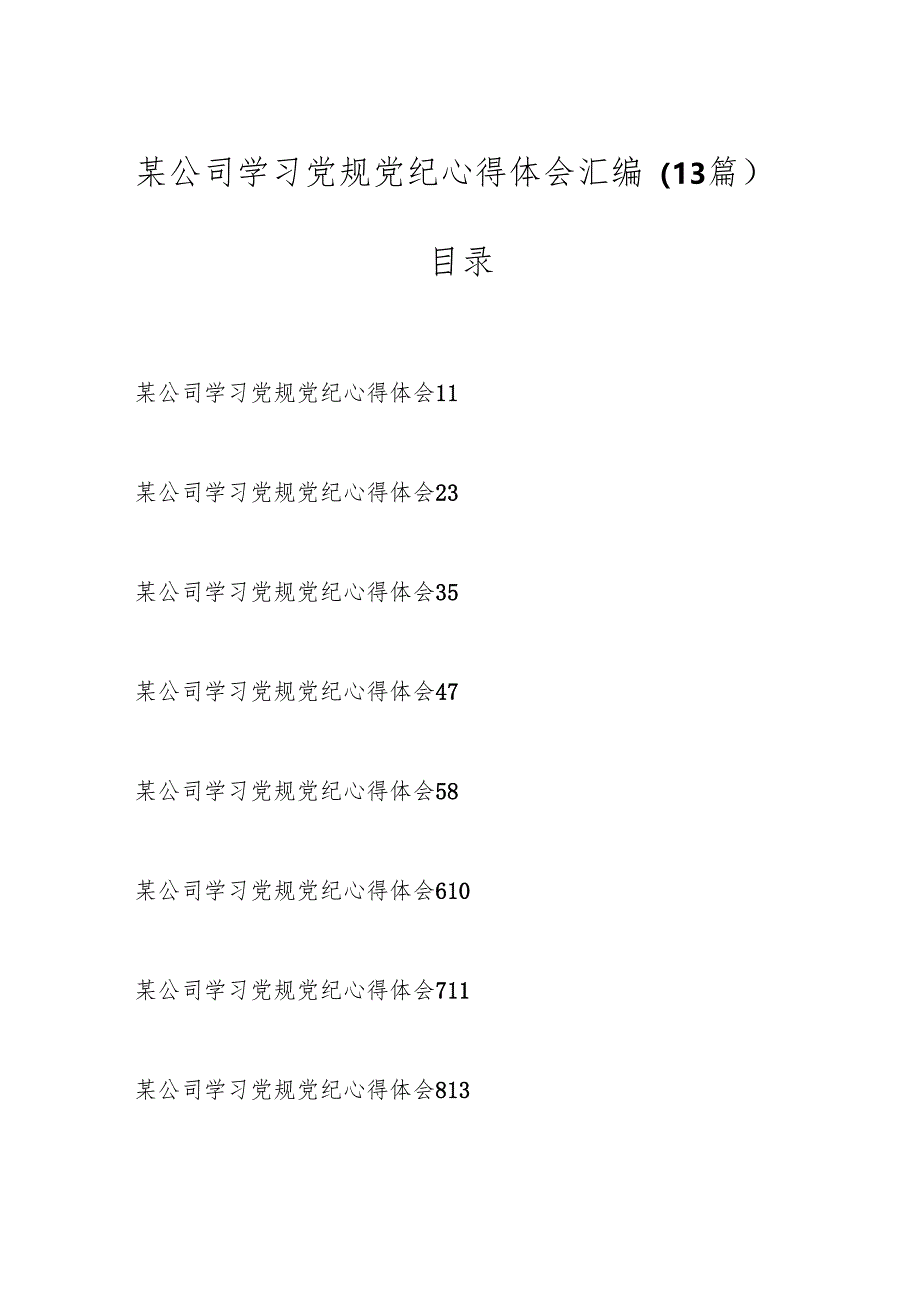 某公司学习党规党纪心得体会汇编（13篇）

目录

某公司学习党规党纪心得体会11

某公司学习党规党纪心得体会23

某公司学习党规党纪心得体会35

某公司学习党规党纪心得体会47

某公司学习党规党纪心得体会58

某公司学习党规党纪心得体会610

某公司学习党规党纪心得体会711

某公司学习党规党纪心得体会813